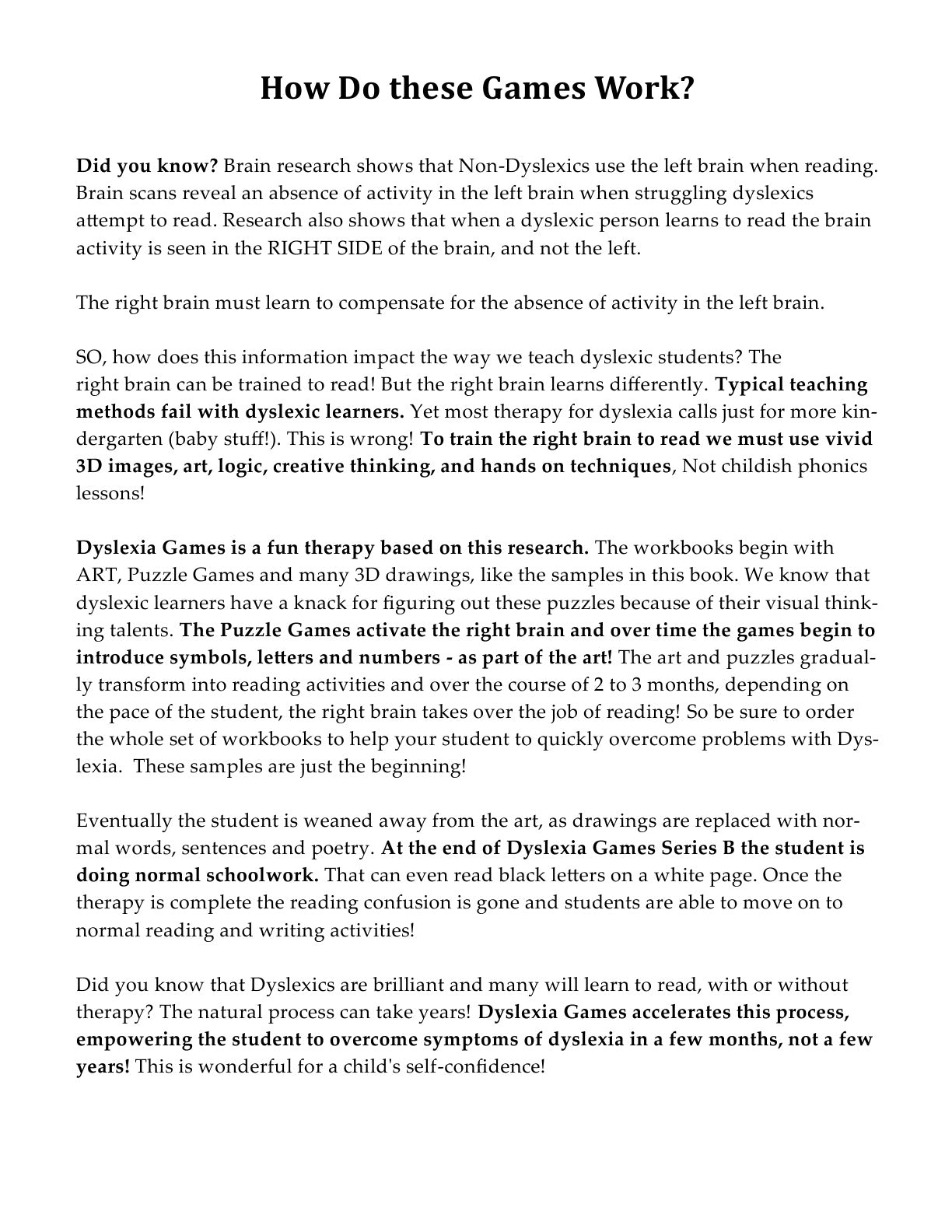 How Do these Games Work?

Did you know? Brain research shows that Non-Dyslexics use the left brain when reading. Brain scans reveal an absence of activity in the left brain when struggling dyslexics attempt to read. Research also shows that when a dyslexic person learns to read the brain activity is seen in the RIGHT SIDE of the brain, and not the left.

The right brain must learn to compensate for the absence of activity in the left brain.

SO, how does this information impact the way we teach dyslexic students? The right brain can be trained to read! But the right brain learns differently. Typical teaching methods fail with dyslexic learners. Yet most therapy for dyslexia calls just for more kindergarten (baby stuff!). This is wrong! To train the right brain to read we must use vivid 3D images, art, logic, creative thinking, and hands on techniques, Not childish phonics lessons!

Dyslexia Games is a fun therapy based on this research. The workbooks begin with ART, Puzzle Games and many 3D drawings, like the samples in this book. We know that dyslexic learners have a knack for figuring out these puzzles because of their visual thinking talents. The Puzzle Games activate the right brain and over time the games begin to introduce symbols, letters and numbers - as part of the art! The art and puzzles gradually transform into reading activities and over the course of 2 to 3 months, depending on the pace of the student, the right brain takes over the job of reading! So be sure to order the whole set of workbooks to help your student to quickly overcome problems with Dyslexia. These samples are just the beginning!

Eventually the student is weaned away from the art, as drawings are replaced with normal words, sentences and poetry. At the end of Dyslexia Games Series B the student is doing normal schoolwork. That can even read black letters on a white page. Once the therapy is complete the reading confusion is gone and students are able to move on to normal reading and writing activities!

Did you know that Dyslexics are brilliant and many will learn to read, with or without therapy? The natural process can take years! Dyslexia Games accelerates this process, empowering the student to overcome symptoms of dyslexia in a few months, not a few years! This is wonderful for a child's self-confidence!